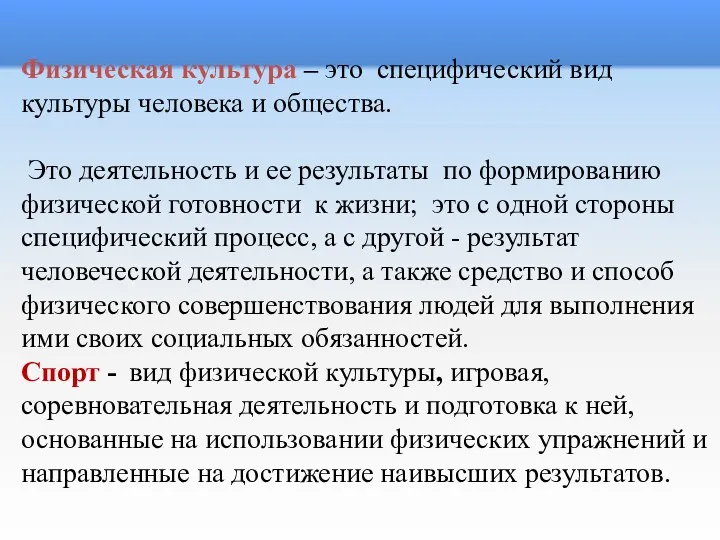 Физическая культура – это специфический вид культуры человека и общества.

Это деятельность и ее результаты по формированию физической готовности к жизни; это с одной стороны специфический процесс, а с другой - результат человеческой деятельности, а также средство и способ физического совершенствования людей для выполнения ими своих социальных обязанностей.
Спорт - вид физической культуры, игровая, соревновательная деятельность и подготовка к ней, основанные на использовании физических упражнений и направленные на достижение наивысших результатов.